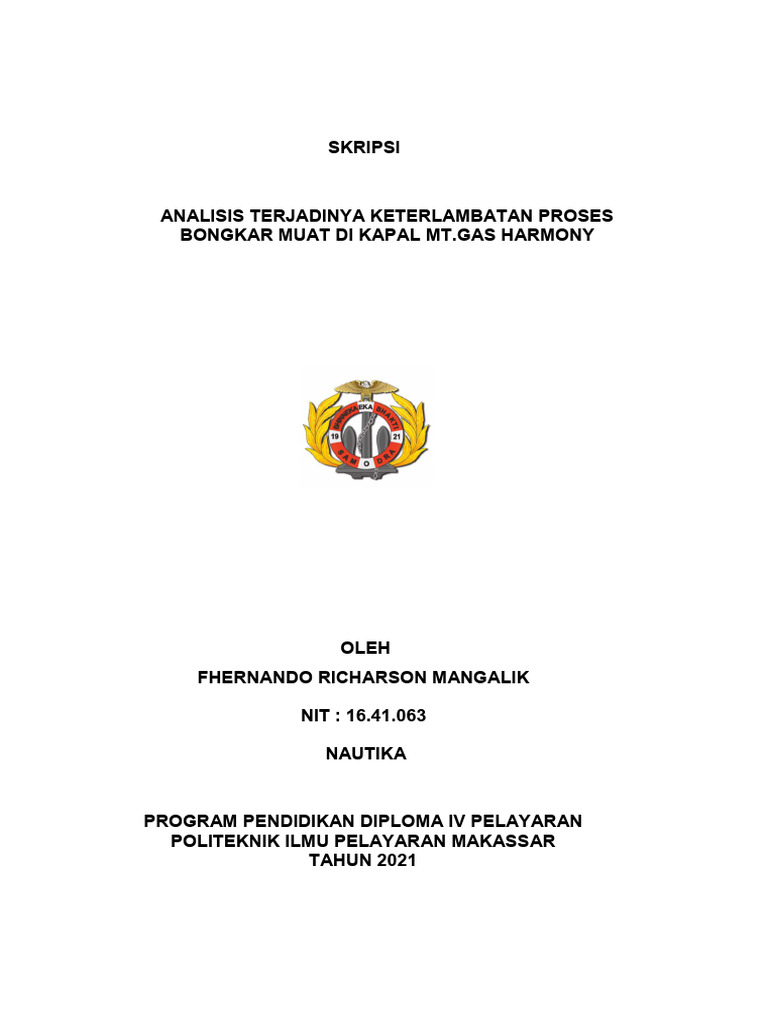 SKRIPSI

ANALISIS TERJADINYA KETERLAMBATAN PROSES BONGKAR MUAT DI KAPAL MT.GAS HARMONY

BHINNEKA EKA BHAKTI
19 21
SAMODRA

OLEH

FHERNANDO RICHARSON MANGALIK

NIT : 16.41.063

NAUTIKA

PROGRAM PENDIDIKAN DIPLOMA IV PELAYARAN
POLITEKNIK ILMU PELAYARAN MAKASSAR
TAHUN 2021